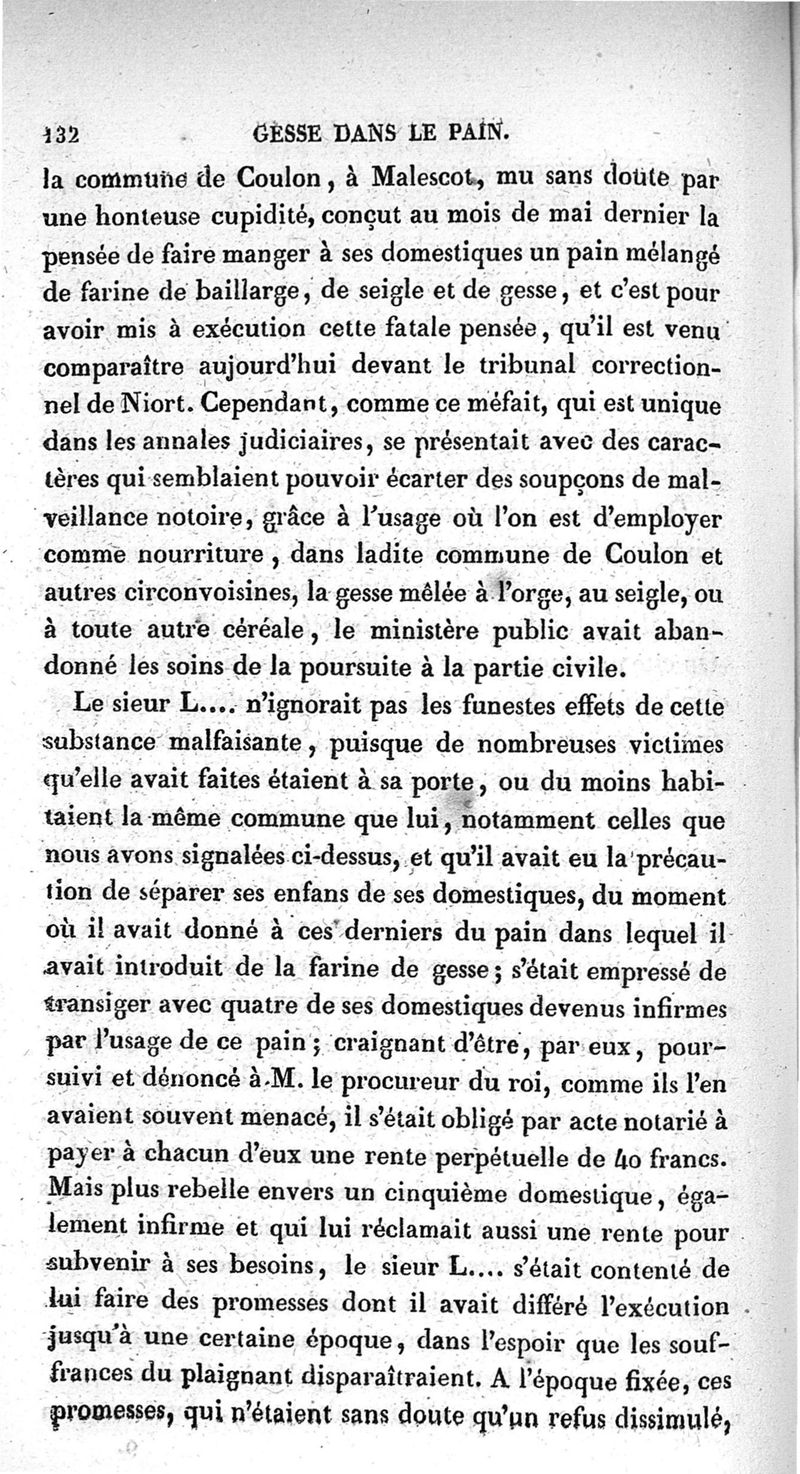 132 GESSE DANS LE PAIN.

la commune de Coulon, à Malescot, mu sans doute par une honteuse cupidité, conçut au mois de mai dernier la pensée de faire manger à ses domestiques un pain mélangé de farine de baillarge, de seigle et de gesse, et c'est pour avoir mis à exécution cette fatale pensée, qu'il est venu comparaître aujourd'hui devant le tribunal correctionnel de Niort. Cependant, comme ce méfait, qui est unique dans les annales judiciaires, se présentait avec des caractères qui semblaient pouvoir écarter des soupçons de malveillance notoire, grâce à l'usage où l'on est d'employer comme nourriture, dans ladite commune de Coulon et autres circonvoisines, la gesse mêlée à l'orge, au seigle, ou à toute autre céréale, le ministère public avait abandonné les soins de la poursuite à la partie civile.

Le sieur L.... n'ignorait pas les funestes effets de cette substance malfaisante, puisque de nombreuses victimes qu'elle avait faites étaient à sa porte, ou du moins habitaient la même commune que lui, notamment celles que nous avons signalées ci-dessus, et qu'il avait eu la précaution de séparer ses enfans de ses domestiques, du moment où il avait donné à ces derniers du pain dans lequel il avait introduit de la farine de gesse; s'était empressé de transiger avec quatre de ses domestiques devenus infirmes par l'usage de ce pain; craignant d'être, par eux, poursuivi et dénoncé à M. le procureur du roi, comme ils l'en avaient souvent menacé, il s'était obligé par acte notarié à payer à chacun d'eux une rente perpétuelle de 40 francs. Mais plus rebelle envers un cinquième domestique, également infirme et qui lui réclamait aussi une rente pour subvenir à ses besoins, le sieur L.... s'était contenté de lui faire des promesses dont il avait différé l'exécution jusqu'à une certaine époque, dans l'espoir que les souffrances du plaignant disparaîtraient. A l'époque fixée, ces promesses, qui n'étaient sans doute qu'un refus dissimulé,